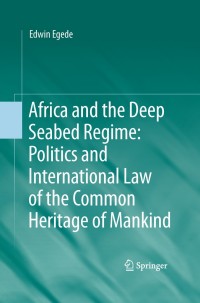 Edwin Egede

Africa and the Deep Seabed Regime: Politics and International Law of the Common Heritage of Mankind

Springer